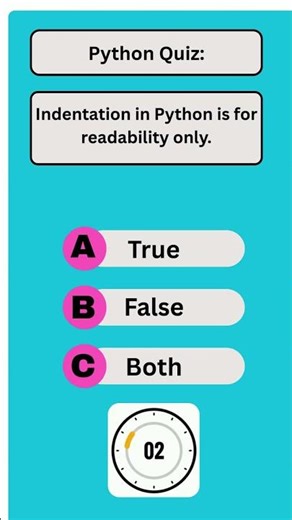 Python Quiz:

Indentation in Python is for readability only.

A True

B False

C Both

02